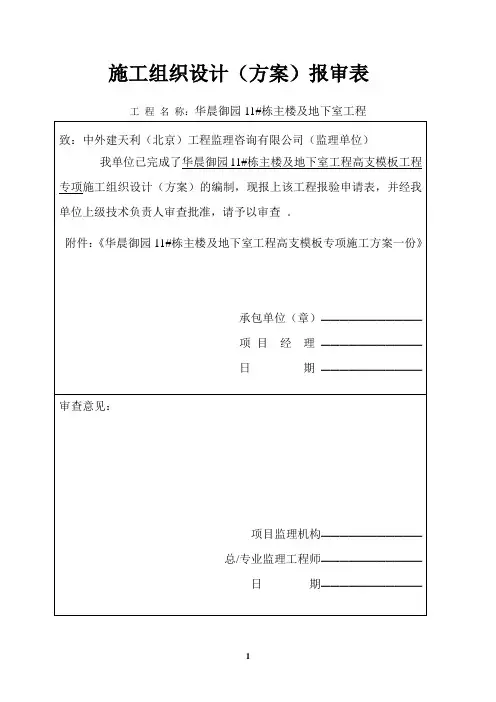 施工组织设计（方案）报审表

工 程 名 称：华晨御园 11#栋主楼及地下室工程

致：中外建天利（北京）工程监理咨询有限公司（监理单位）

我单位已完成了华晨御园 11#栋主楼及地下室工程高支模板工程专项施工组织设计（方案）的编制，现报上该工程报验申请表，并经我单位上级技术负责人审查批准，请予以审查 .

附件:《华晨御园 11#栋主楼及地下室工程高支模板专项施工方案一份》

承包单位（章）

项 目 经 理

日 期

审查意见：

项目监理机构

总/专业监理工程师

日 期

1